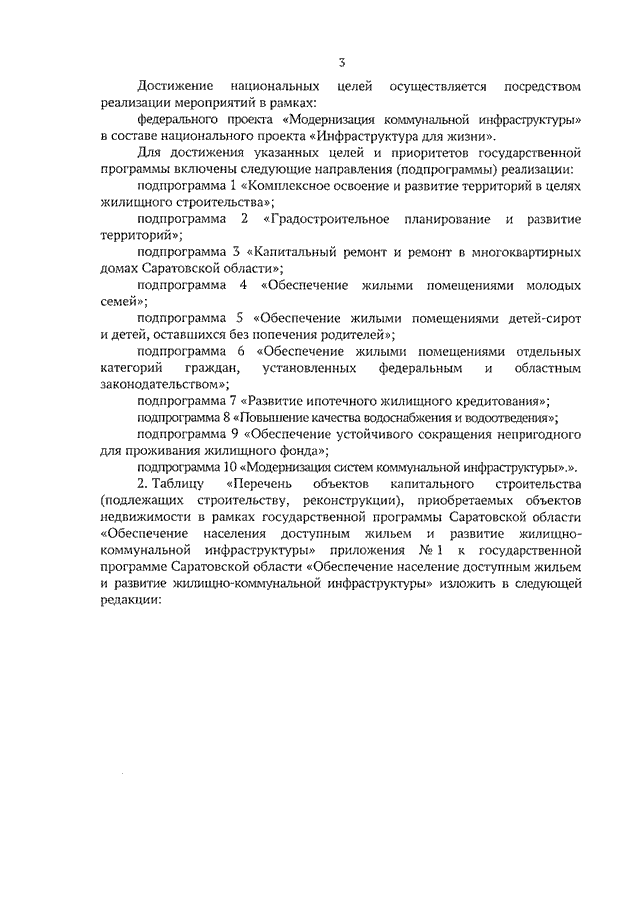 3

Достижение национальных целей осуществляется посредством реализации мероприятий в рамках:

федерального проекта «Модернизация коммунальной инфраструктуры» в составе национального проекта «Инфраструктура для жизни».

Для достижения указанных целей и приоритетов государственной программы включены следующие направления (подпрограммы) реализации:

подпрограмма 1 «Комплексное освоение и развитие территорий в целях жилищного строительства»;

подпрограмма 2 «Градостроительное планирование и развитие территорий»;

подпрограмма 3 «Капитальный ремонт и ремонт в многоквартирных домах Саратовской области»;

подпрограмма 4 «Обеспечение жилыми помещениями молодых семей»;

подпрограмма 5 «Обеспечение жилыми помещениями детей-сирот и детей, оставшихся без попечения родителей»;

подпрограмма 6 «Обеспечение жилыми помещениями отдельных категорий граждан, установленных федеральным и областным законодательством»;

подпрограмма 7 «Развитие ипотечного жилищного кредитования»;

подпрограмма 8 «Повышение качества водоснабжения и водоотведения»;

подпрограмма 9 «Обеспечение устойчивого сокращения непригодного для проживания жилищного фонда»;

подпрограмма 10 «Модернизация систем коммунальной инфраструктуры».».

2. Таблицу «Перечень объектов капитального строительства (подлежащих строительству, реконструкции), приобретаемых объектов недвижимости в рамках государственной программы Саратовской области «Обеспечение населения доступным жильем и развитие жилищно-коммунальной инфраструктуры» приложения № 1 к государственной программе Саратовской области «Обеспечение население доступным жильем и развитие жилищно-коммунальной инфраструктуры» изложить в следующей редакции: